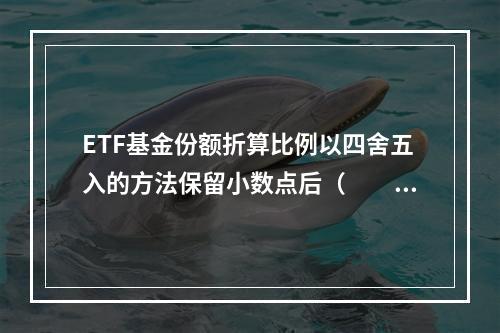 ETF基金份额折算比例以四舍五入的方法保留小数点后（ ...